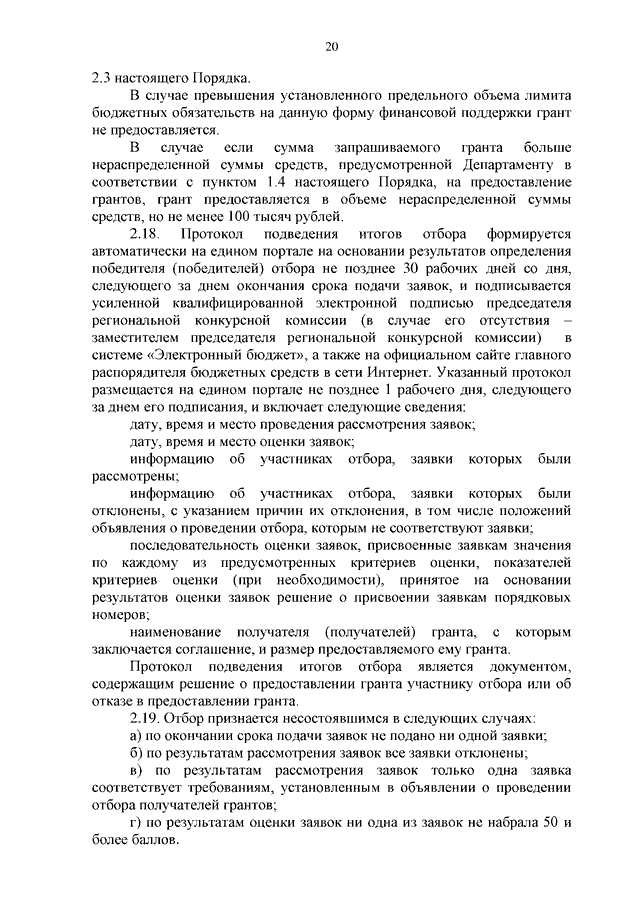 20

2.3 настоящего Порядка.

В случае превышения установленного предельного объема лимита бюджетных обязательств на данную форму финансовой поддержки грант не предоставляется.

В случае если сумма запрашиваемого гранта больше нераспределенной суммы средств, предусмотренной Департаменту в соответствии с пунктом 1.4 настоящего Порядка, на предоставление грантов, грант предоставляется в объеме нераспределенной суммы средств, но не менее 100 тысяч рублей.

2.18. Протокол подведения итогов отбора формируется автоматически на едином портале на основании результатов определения победителя (победителей) отбора не позднее 30 рабочих дней со дня, следующего за днем окончания срока подачи заявок, и подписывается усиленной квалифицированной электронной подписью председателя региональной конкурсной комиссии (в случае его отсутствия – заместителем председателя региональной конкурсной комиссии) в системе «Электронный бюджет», а также на официальном сайте главного распорядителя бюджетных средств в сети Интернет. Указанный протокол размещается на едином портале не позднее 1 рабочего дня, следующего за днем его подписания, и включает следующие сведения:

дату, время и место проведения рассмотрения заявок;

дату, время и место оценки заявок;

информацию об участниках отбора, заявки которых были рассмотрены;

информацию об участниках отбора, заявки которых были отклонены, с указанием причин их отклонения, в том числе положений объявления о проведении отбора, которым не соответствуют заявки;

последовательность оценки заявок, присвоенные заявкам значения по каждому из предусмотренных критериев оценки, показателей критериев оценки (при необходимости), принятое на основании результатов оценки заявок решение о присвоении заявкам порядковых номеров;

наименование получателя (получателей) гранта, с которым заключается соглашение, и размер предоставляемого ему гранта.

Протокол подведения итогов отбора является документом, содержащим решение о предоставлении гранта участнику отбора или об отказе в предоставлении гранта.

2.19. Отбор признается несостоявшимся в следующих случаях:

а) по окончании срока подачи заявок не подано ни одной заявки;

б) по результатам рассмотрения заявок все заявки отклонены;

в) по результатам рассмотрения заявок только одна заявка соответствует требованиям, установленным в объявлении о проведении отбора получателей грантов;

г) по результатам оценки заявок ни одна из заявок не набрала 50 и более баллов.